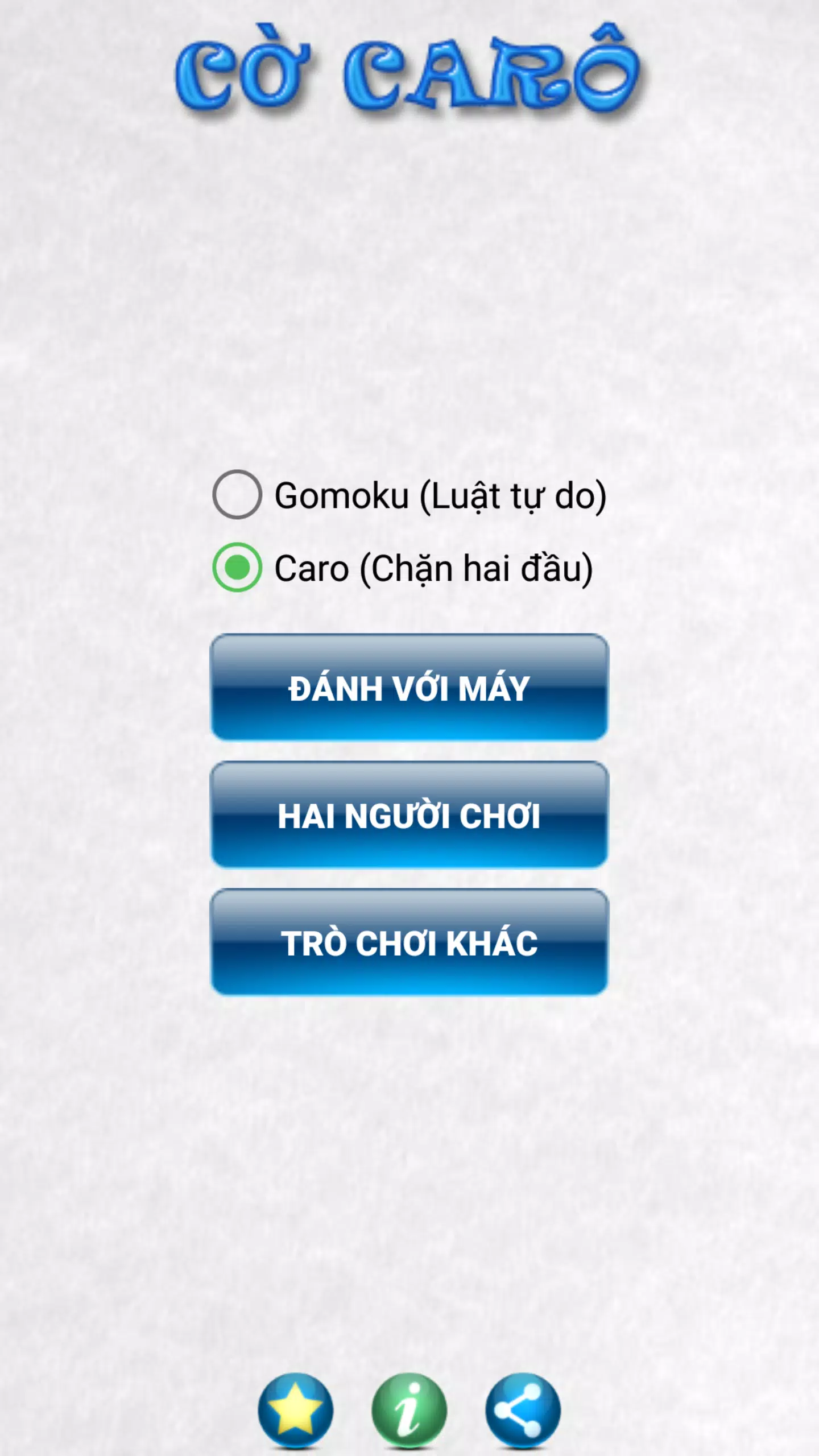 CỜ CARÔ

Gomoku (Luật tự do)

Caro (Chặn hai đầu)

ĐÁNH VỚI MÁY

HAI NGƯỜI CHƠI

TRÒ CHƠI KHÁC

i